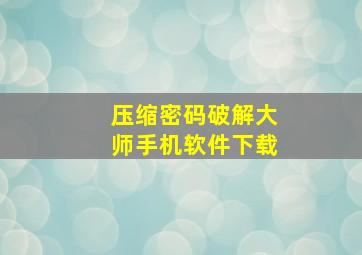 压缩密码破解大师手机软件下载